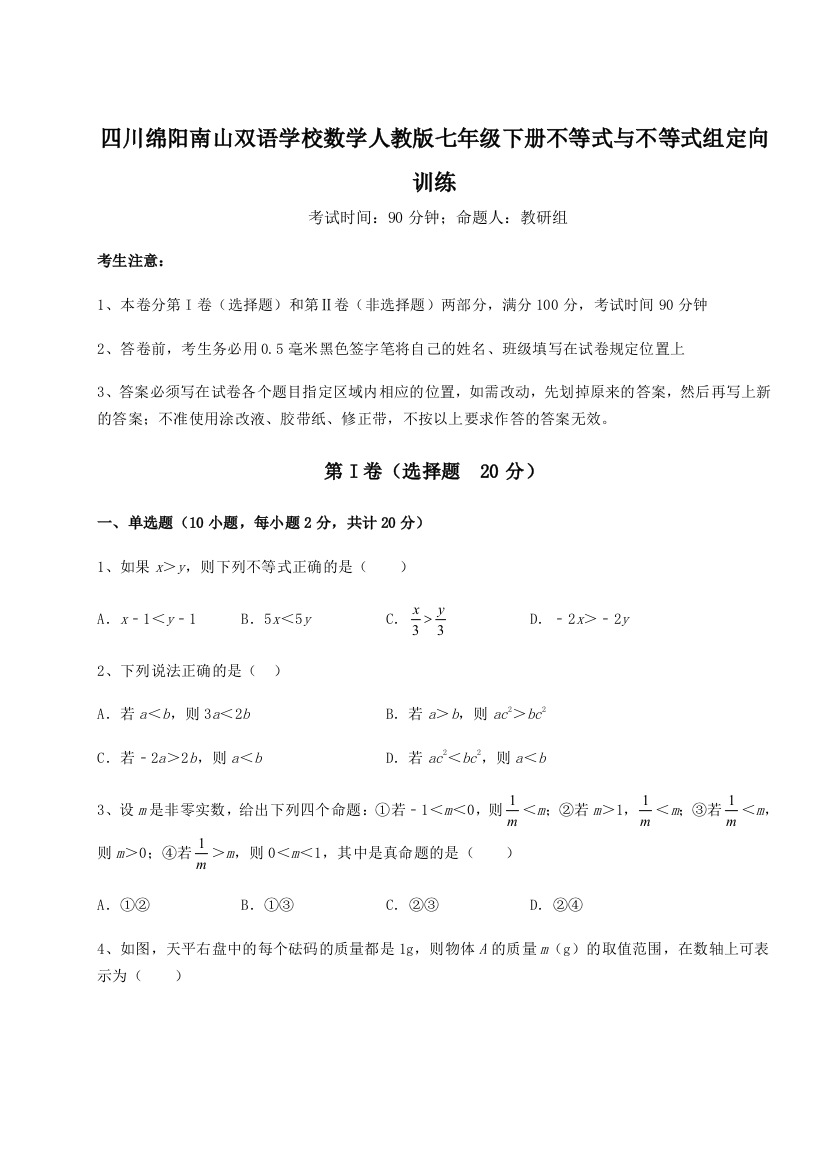 四川绵阳南山双语学校数学人教版七年级下册不等式与不等式组定向训练

考试时间：90 分钟；命题人：教研组

考生注意：

1、本卷分第 I 卷（选择题）和第Ⅱ卷（非选择题）两部分，满分 100 分，考试时间 90 分钟

2、答卷前，考生务必用 0.5 毫米黑色签字笔将自己的姓名、班级填写在试卷规定位置上

3、答案必须写在试卷各个题目指定区域内相应的位置，如需改动，先划掉原来的答案，然后再写上新的答案；不准使用涂改液、胶带纸、修正带，不按以上要求作答的答案无效。

第 I 卷（选择题　20 分）

一、单选题（10 小题，每小题 2 分，共计 20 分）

1、如果 $x>y$，则下列不等式正确的是（　　）

A．$x-1<y-1$　　B．$5x<5y$　　C．$\frac{x}{3}>\frac{y}{3}$　　D．$-2x>-2y$

2、下列说法正确的是（　）

A．若 $a<b$，则 $3a<2b$　　B．若 $a>b$，则 $ac^2>bc^2$

C．若 $-2a>2b$，则 $a<b$　　D．若 $ac^2<bc^2$，则 $a<b$

3、设 $m$ 是非零实数，给出下列四个命题：①若 $-1<m<0$，则 $\frac{1}{m}<m$；②若 $m>1$，$\frac{1}{m}<m$；③若 $\frac{1}{m}<m$，则 $m>0$；④若 $\frac{1}{m}>m$，则 $0<m<1$，其中是真命题的是（　　）

A．①②　　B．①③　　C．②③　　D．②④

4、如图，天平右盘中的每个砝码的质量都是 1g，则物体 $A$ 的质量 $m$（g）的取值范围，在数轴上可表示为（　　）